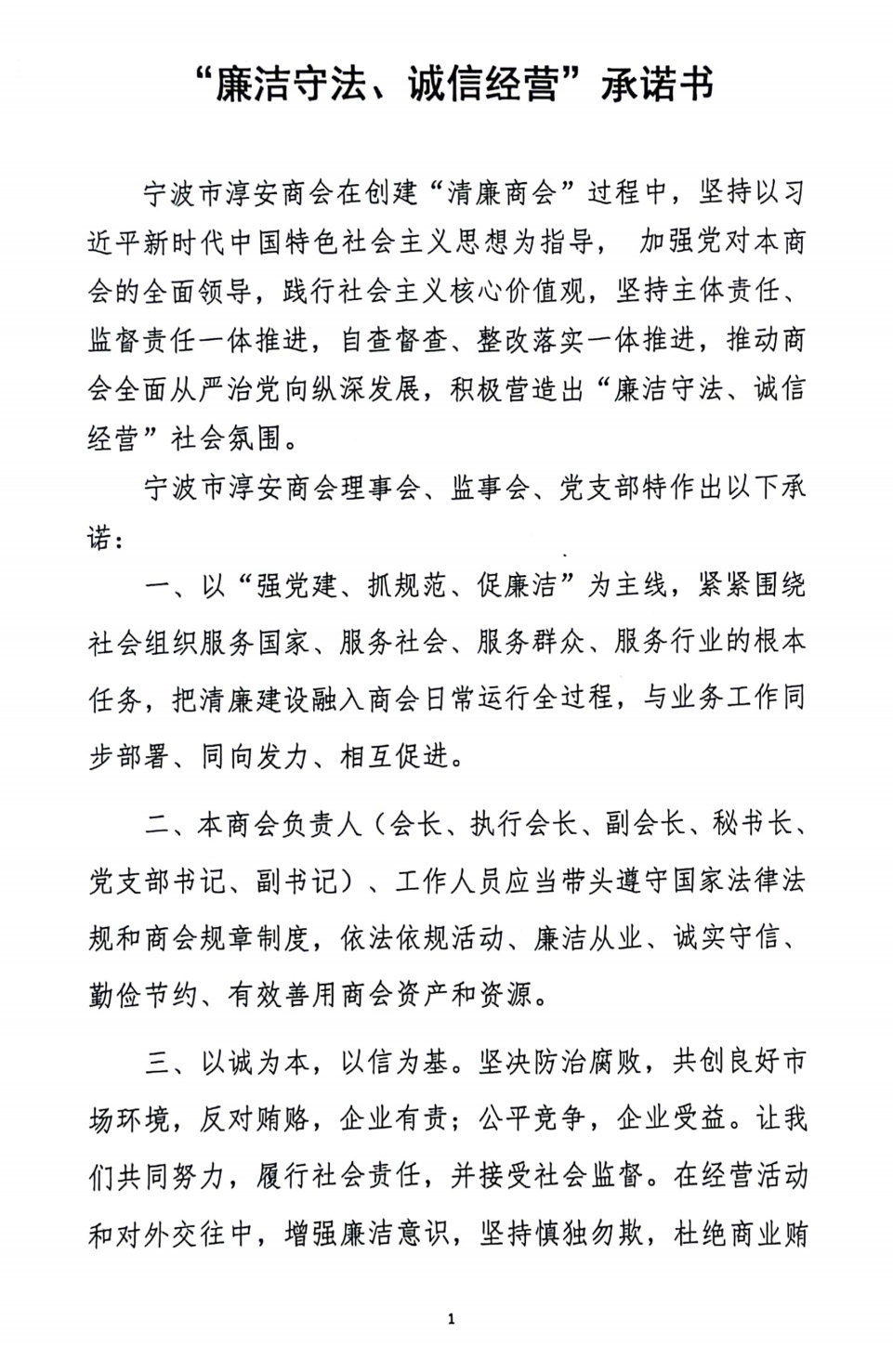 “廉洁守法、诚信经营”承诺书

宁波市淳安商会在创建“清廉商会”过程中，坚持以习近平新时代中国特色社会主义思想为指导， 加强党对本商会的全面领导，践行社会主义核心价值观，坚持主体责任、监督责任一体推进，自查督查、整改落实一体推进，推动商会全面从严治党向纵深发展，积极营造出“廉洁守法、诚信经营”社会氛围。

宁波市淳安商会理事会、监事会、党支部特作出以下承诺：

一、以“强党建、抓规范、促廉洁”为主线，紧紧围绕社会组织服务国家、服务社会、服务群众、服务行业的根本任务，把清廉建设融入商会日常运行全过程，与业务工作同步部署、同向发力、相互促进。

二、本商会负责人（会长、执行会长、副会长、秘书长、党支部书记、副书记）、工作人员应当带头遵守国家法律法规和商会规章制度，依法依规活动、廉洁从业、诚实守信、勤俭节约、有效善用商会资产和资源。

三、以诚为本，以信为基。坚决防治腐败，共创良好市场环境，反对贿赂，企业有责；公平竞争，企业受益。让我们共同努力，履行社会责任，并接受社会监督。在经营活动和对外交往中，增强廉洁意识，坚持慎独勿欺，杜绝商业贿

1